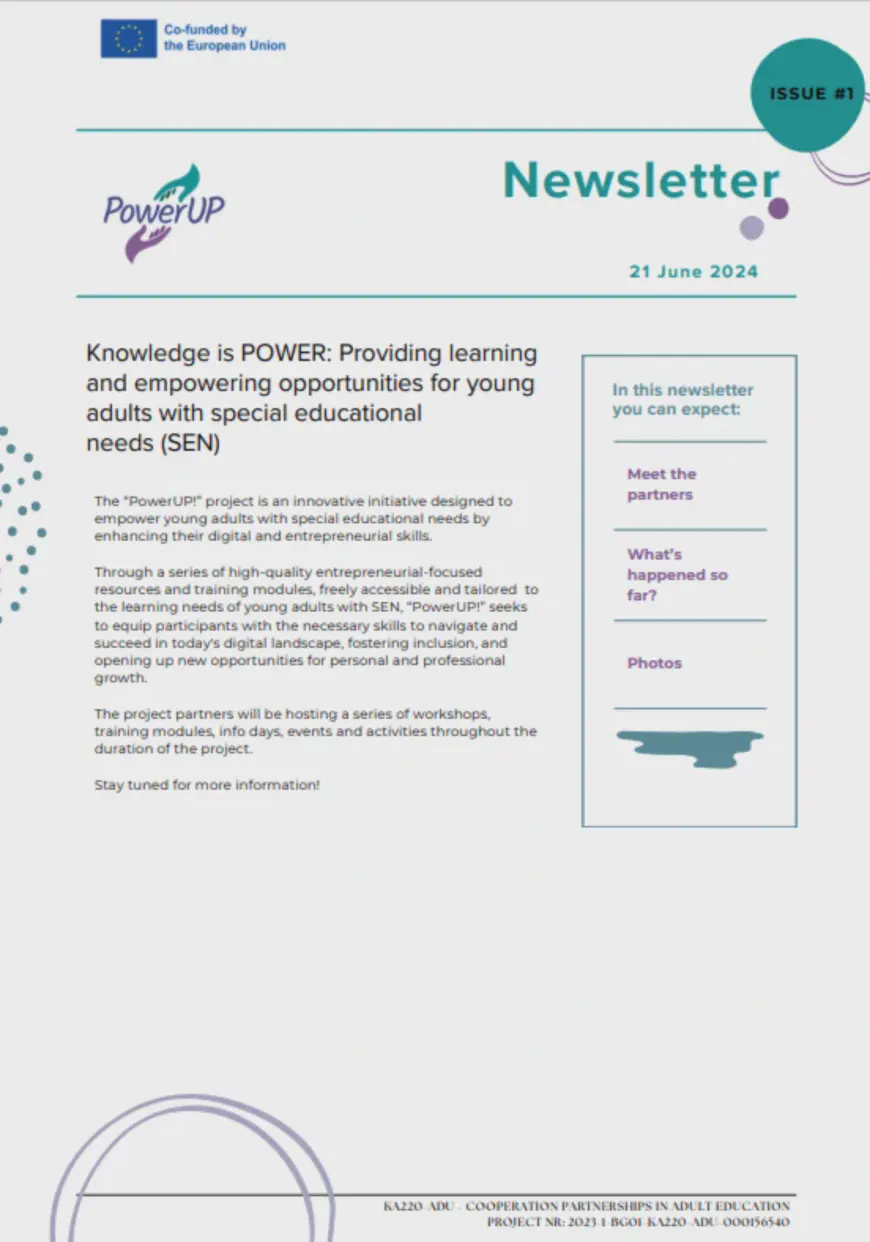 Co-funded by the European Union

ISSUE #1

PowerUP

Newsletter

21 June 2024

Knowledge is POWER: Providing learning and empowering opportunities for young adults with special educational needs (SEN)

The "PowerUP!" project is an innovative initiative designed to empower young adults with special educational needs by enhancing their digital and entrepreneurial skills.

Through a series of high-quality entrepreneurial-focused resources and training modules, freely accessible and tailored to the learning needs of young adults with SEN, "PowerUP!" seeks to equip participants with the necessary skills to navigate and succeed in today's digital landscape, fostering inclusion, and opening up new opportunities for personal and professional growth.

The project partners will be hosting a series of workshops, training modules, info days, events and activities throughout the duration of the project.

Stay tuned for more information!

In this newsletter you can expect:

Meet the partners

What's happened so far?

Photos

KA220-ADU - COOPERATION PARTNERSHIPS IN ADULT EDUCATION
PROJECT NR: 2023-1-BG01-KA220-ADU-000156540